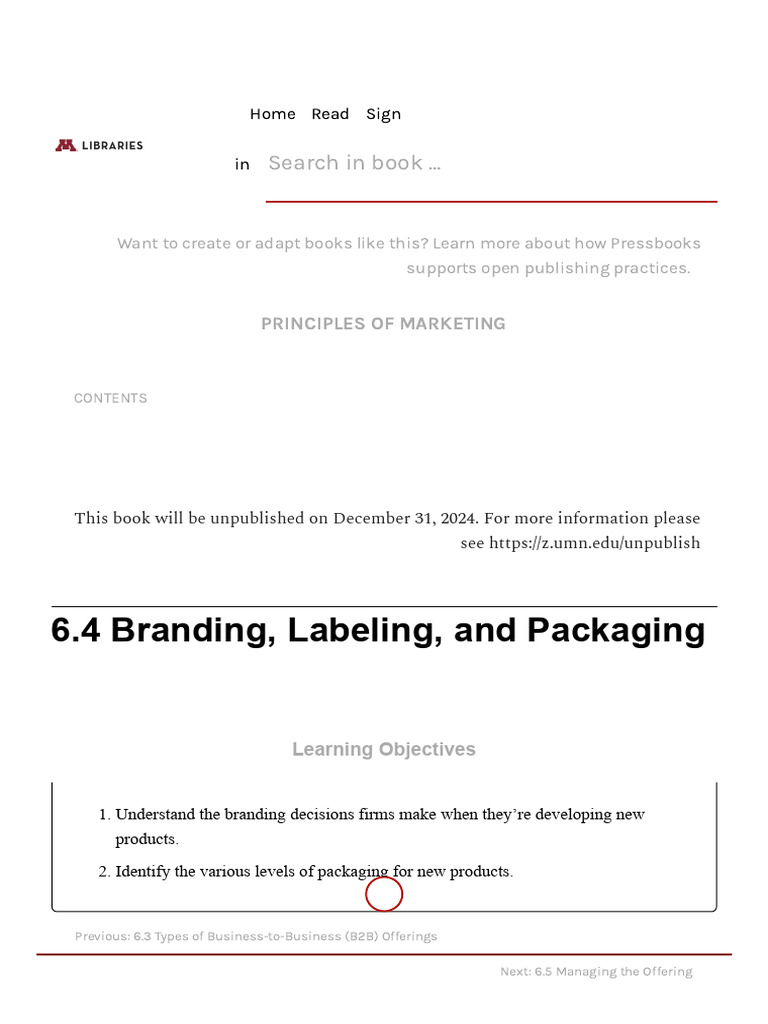 LIBRARIES

Home Read Sign in

Search in book …

Want to create or adapt books like this? Learn more about how Pressbooks supports open publishing practices.

PRINCIPLES OF MARKETING

CONTENTS

This book will be unpublished on December 31, 2024. For more information please see https://z.umn.edu/unpublish

6.4 Branding, Labeling, and Packaging

Learning Objectives

1. Understand the branding decisions firms make when they're developing new products.
2. Identify the various levels of packaging for new products.

Previous: 6.3 Types of Business-to-Business (B2B) Offerings

Next: 6.5 Managing the Offering